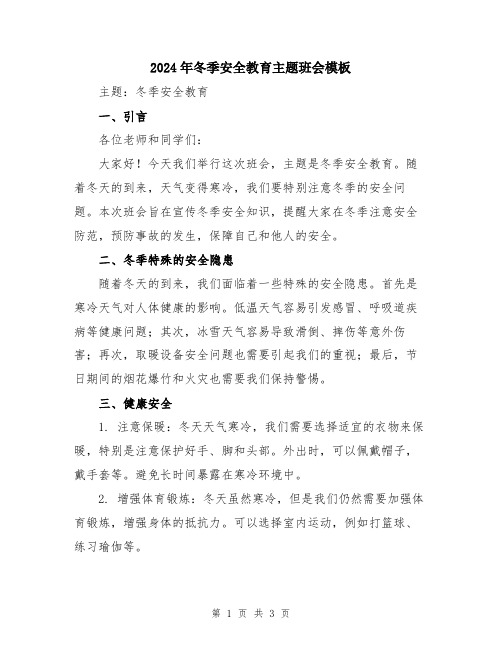 2024年冬季安全教育主题班会模板

主题：冬季安全教育

一、引言

各位老师和同学们：

大家好！今天我们举行这次班会，主题是冬季安全教育。随着冬天的到来，天气变得寒冷，我们要特别注意冬季的安全问题。本次班会旨在宣传冬季安全知识，提醒大家在冬季注意安全防范，预防事故的发生，保障自己和他人的安全。

二、冬季特殊的安全隐患

随着冬天的到来，我们面临着一些特殊的安全隐患。首先是寒冷天气对人体健康的影响。低温天气容易引发感冒、呼吸道疾病等健康问题；其次，冰雪天气容易导致滑倒、摔伤等意外伤害；再次，取暖设备安全问题也需要引起我们的重视；最后，节日期间的烟花爆竹和火灾也需要我们保持警惕。

三、健康安全

1. 注意保暖：冬天天气寒冷，我们需要选择适宜的衣物来保暖，特别是注意保护好手、脚和头部。外出时，可以佩戴帽子，戴手套等。避免长时间暴露在寒冷环境中。

2. 增强体育锻炼：冬天虽然寒冷，但是我们仍然需要加强体育锻炼，增强身体的抵抗力。可以选择室内运动，例如打篮球、练习瑜伽等。

第 1 页 共 3 页